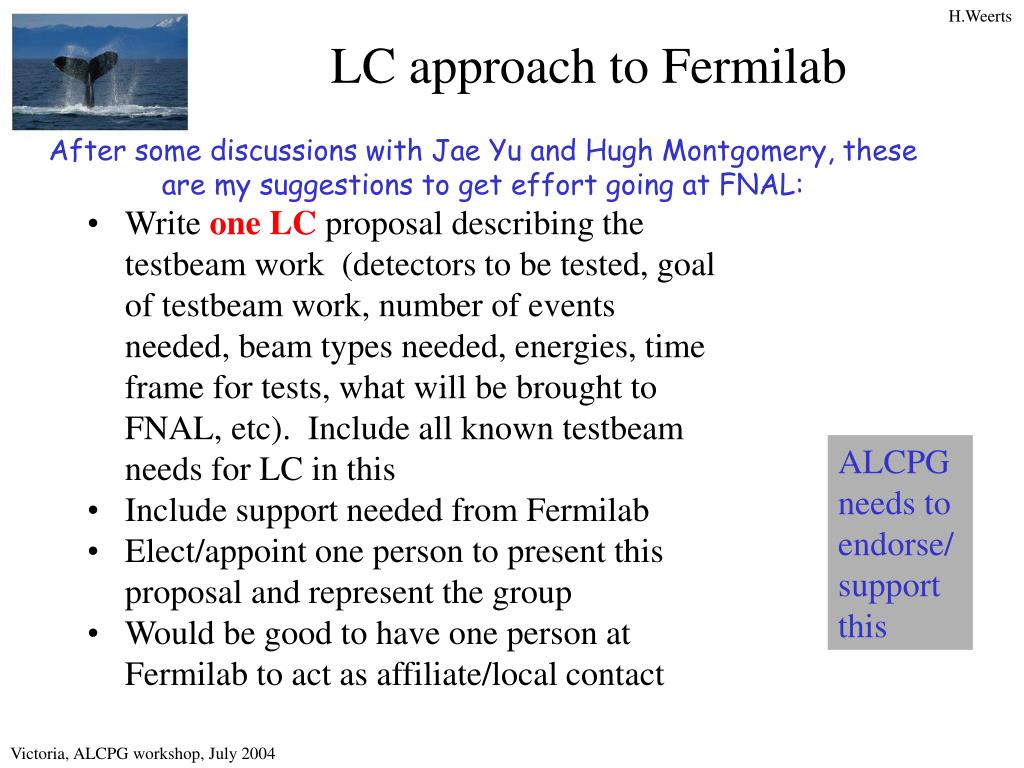 H.Weerts

LC approach to Fermilab

After some discussions with Jae Yu and Hugh Montgomery, these are my suggestions to get effort going at FNAL:

• Write one LC proposal describing the testbeam work (detectors to be tested, goal of testbeam work, number of events needed, beam types needed, energies, time frame for tests, what will be brought to FNAL, etc). Include all known testbeam needs for LC in this
• Include support needed from Fermilab
• Elect/appoint one person to present this proposal and represent the group
• Would be good to have one person at Fermilab to act as affiliate/local contact

ALCPG needs to endorse/ support this

Victoria, ALCPG workshop, July 2004